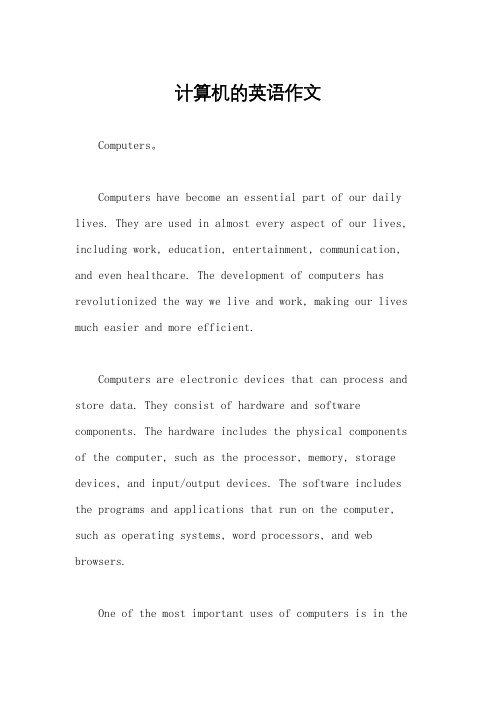 计算机的英语作文

Computers。

Computers have become an essential part of our daily lives. They are used in almost every aspect of our lives, including work, education, entertainment, communication, and even healthcare. The development of computers has revolutionized the way we live and work, making our lives much easier and more efficient.

Computers are electronic devices that can process and store data. They consist of hardware and software components. The hardware includes the physical components of the computer, such as the processor, memory, storage devices, and input/output devices. The software includes the programs and applications that run on the computer, such as operating systems, word processors, and web browsers.

One of the most important uses of computers is in the